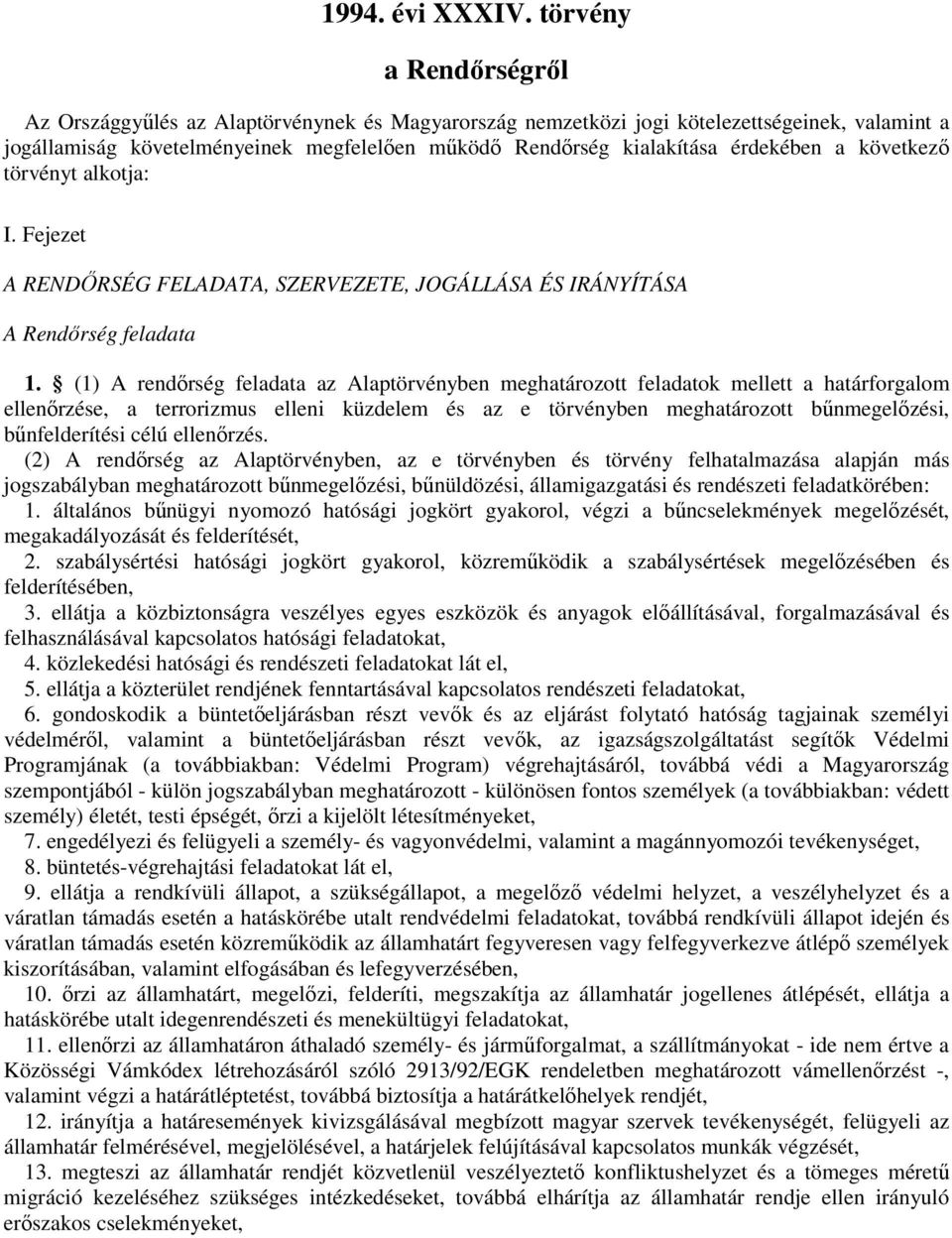 1994. évi XXXIV. törvény

a Rendőrségről

Az Országgyűlés az Alaptörvénynek és Magyarország nemzetközi jogi kötelezettségeinek, valamint a jogállamiság követelményeinek megfelelően működő Rendőrség kialakítása érdekében a következő törvényt alkotja:

I. Fejezet

A RENDŐRSÉG FELADATA, SZERVEZETE, JOGÁLLÁSA ÉS IRÁNYÍTÁSA

A Rendőrség feladata

1. § (1) A rendőrség feladata az Alaptörvényben meghatározott feladatok mellett a határforgalom ellenőrzése, a terrorizmus elleni küzdelem és az e törvényben meghatározott bűnmegelőzési, bűnfelderítési célú ellenőrzés.

(2) A rendőrség az Alaptörvényben, az e törvényben és törvény felhatalmazása alapján más jogszabályban meghatározott bűnmegelőzési, bűnüldözési, államigazgatási és rendészeti feladatkörében:

1. általános bűnügyi nyomozó hatósági jogkört gyakorol, végzi a bűncselekmények megelőzését, megakadályozását és felderítését,

2. szabálysértési hatósági jogkört gyakorol, közreműködik a szabálysértések megelőzésében és felderítésében,

3. ellátja a közbiztonságra veszélyes egyes eszközök és anyagok előállításával, forgalmazásával és felhasználásával kapcsolatos hatósági feladatokat,

4. közlekedési hatósági és rendészeti feladatokat lát el,

5. ellátja a közterület rendjének fenntartásával kapcsolatos rendészeti feladatokat,

6. gondoskodik a büntetőeljárásban részt vevők és az eljárást folytató hatóság tagjainak személyi védelméről, valamint a büntetőeljárásban részt vevők, az igazságszolgáltatást segítők Védelmi Programjának (a továbbiakban: Védelmi Program) végrehajtásáról, továbbá védi a Magyarország szempontjából - külön jogszabályban meghatározott - különösen fontos személyek (a továbbiakban: védett személy) életét, testi épségét, őrzi a kijelölt létesítményeket,

7. engedélyezi és felügyeli a személy- és vagyonvédelmi, valamint a magánnyomozói tevékenységet,

8. büntetés-végrehajtási feladatokat lát el,

9. ellátja a rendkívüli állapot, a szükségállapot, a megelőző védelmi helyzet, a veszélyhelyzet és a váratlan támadás esetén a hatáskörébe utalt rendvédelmi feladatokat, továbbá rendkívüli állapot idején és váratlan támadás esetén közreműködik az államhatárt fegyveresen vagy felfegyverkezve átlépő személyek kiszorításában, valamint elfogásában és lefegyverzésében,

10. őrzi az államhatárt, megelőzi, felderíti, megszakítja az államhatár jogellenes átlépését, ellátja a hatáskörébe utalt idegenrendészeti és menekültügyi feladatokat,

11. ellenőrzi az államhatáron áthaladó személy- és járműforgalmat, a szállítmányokat - ide nem értve a Közösségi Vámkódex létrehozásáról szóló 2913/92/EGK rendeletben meghatározott vámellenőrzést -, valamint végzi a határátléptetést, továbbá biztosítja a határátkelőhelyek rendjét,

12. irányítja a határesemények kivizsgálásával megbízott magyar szervek tevékenységét, felügyeli az államhatár felmérésével, megjelölésével, a határjelek felújításával kapcsolatos munkák végzését,

13. megteszi az államhatár rendjét közvetlenül veszélyeztető konfliktushelyzet és a tömeges méretű migráció kezeléséhez szükséges intézkedéseket, továbbá elhárítja az államhatár rendje ellen irányuló erőszakos cselekményeket,